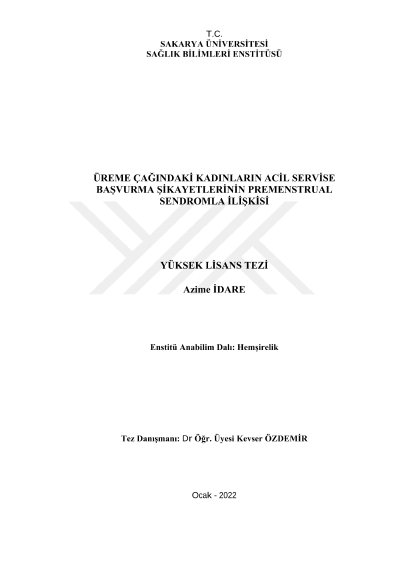 T.C.
SAKARYA ÜNİVERSİTESİ
SAĞLIK BİLİMLERİ ENSTİTÜSÜ

ÜREME ÇAĞINDAKİ KADINLARIN ACİL SERVİSE BAŞVURMA ŞİKAYETLERİNİN PREMENSTRUAL SENDROMLA İLİŞKİSİ

YÜKSEK LİSANS TEZİ

Azime İDARE

Enstitü Anabilim Dalı: Hemşirelik

Tez Danışmanı: Dr Öğr. Üyesi Kevser ÖZDEMİR

Ocak - 2022